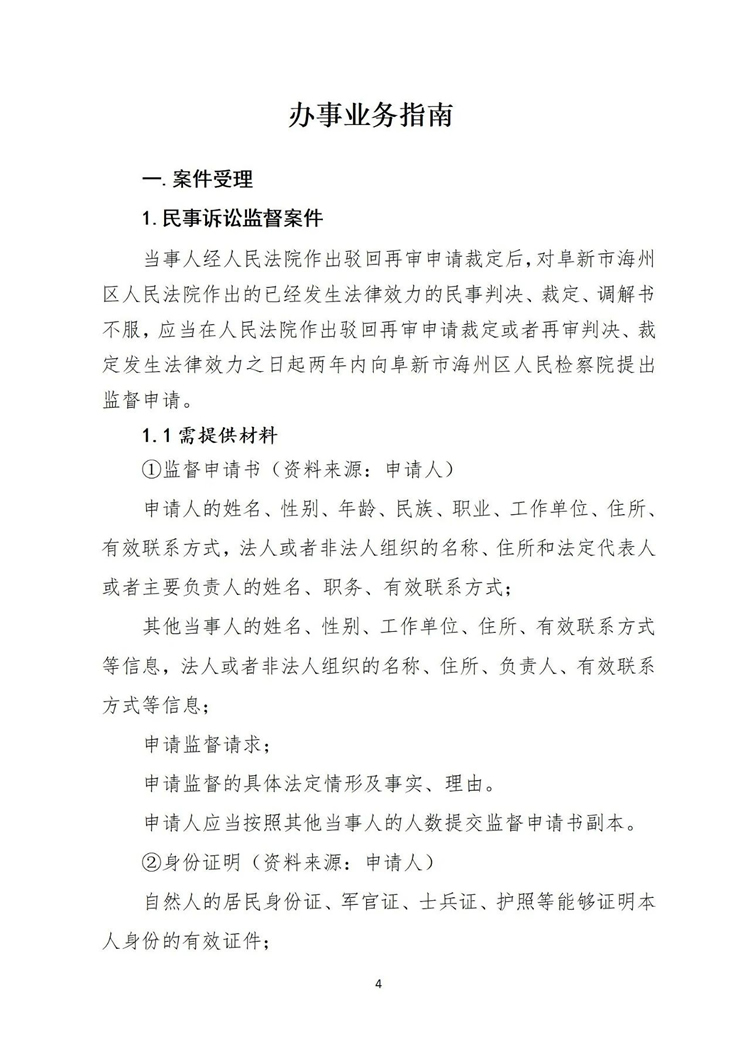 办事业务指南

一. 案件受理

1. 民事诉讼监督案件

当事人经人民法院作出驳回再审申请裁定后，对阜新市海州区人民法院作出的已经发生法律效力的民事判决、裁定、调解书不服，应当在人民法院作出驳回再审申请裁定或者再审判决、裁定发生法律效力之日起两年内向阜新市海州区人民检察院提出监督申请。

1.1 需提供材料

①监督申请书（资料来源：申请人）

申请人的姓名、性别、年龄、民族、职业、工作单位、住所、有效联系方式，法人或者非法人组织的名称、住所和法定代表人或者主要负责人的姓名、职务、有效联系方式；

其他当事人的姓名、性别、工作单位、住所、有效联系方式等信息，法人或者非法人组织的名称、住所、负责人、有效联系方式等信息；

申请监督请求；

申请监督的具体法定情形及事实、理由。

申请人应当按照其他当事人的人数提交监督申请书副本。

②身份证明（资料来源：申请人）

自然人的居民身份证、军官证、士兵证、护照等能够证明本人身份的有效证件；

4